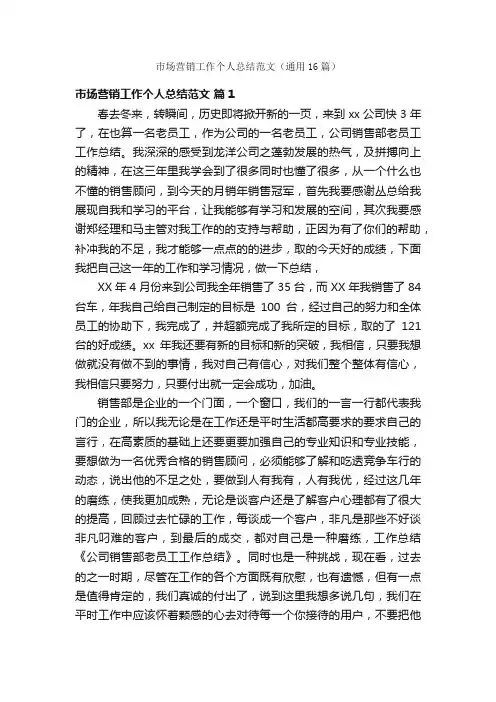 市场营销工作个人总结范文（通用 16 篇）

市场营销工作个人总结范文 篇 1

春去冬来，转瞬间，历史即将掀开新的一页，来到 xx 公司快 3 年了，在也算一名老员工，作为公司的一名老员工，公司销售部老员工工作总结。我深深的感受到龙洋公司之蓬勃发展的热气，及拼搏向上的精神，在这三年里我学会到了很多同时也懂了很多，从一个什么也不懂的销售顾问，到今天的月销年销售冠军，首先我要感谢丛总给我展现自我和学习的平台，让我能够有学习和发展的空间，其次我要感谢郑经理和马主管对我工作的的支持与帮助，正因为有了你们的帮助，补冲我的不足，我才能够一点点的的进步，取的今天好的成绩，下面我把自己这一年的工作和学习情况，做一下总结，

XX 年 4 月份来到公司我全年销售了 35 台，而 XX 年我销售了 84 台车，年我自己给自己制定的目标是 100 台，经过自己的努力和全体员工的协助下，我完成了，并超额完成了我所定的目标，取的了 121 台的好成绩。xx 年我还要有新的目标和新的突破，我相信，只要我想做就没有做不到的事情，我对自己有信心，对我们整个整体有信心，我相信只要努力，只要付出就一定会成功，加油。

销售部是企业的一个门面，一个窗口，我们的一言一行都代表我门的企业，所以我无论是在工作还是平时生活都高要求的要求自己的言行，在高素质的基础上还要更要加强自己的专业知识和专业技能，要想做为一名优秀合格的销售顾问，必须能够了解和吃透竞争车行的动态，说出他的不足之处，要做到人有我有，人有我优，经过这几年的磨练，使我更加成熟，无论是谈客户还是了解客户心理都有了很大的提高，回顾过去忙碌的工作，每谈成一个客户，非凡是那些不好谈非凡叼难的客户，到最后的成交，都对自己是一种磨练，工作总结《公司销售部老员工工作总结》。同时也是一种挑战，现在看，过去的之一时期，尽管在工作的各个方面既有欣慰，也有遗憾，但有一点是值得肯定的，我们真诚的付出了，说到这里我想多说几句，我们在平时工作中应该怀着颗感的心去对待每一个你接待的用户，不要把他